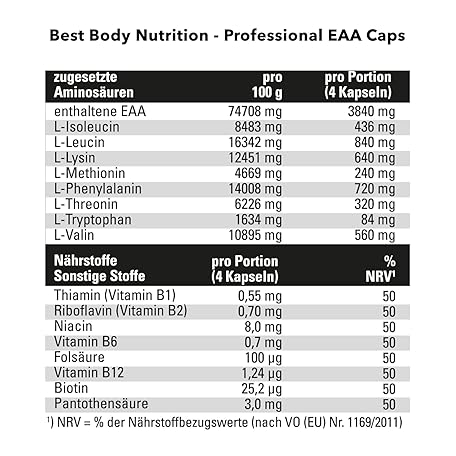 Best Body Nutrition - Professional EAA Caps

| zugesetzte Aminosäuren | pro 100 g | pro Portion (4 Kapseln) |
|---|---|---|
| enthaltene EAA | 74708 mg | 3840 mg |
| L-Isoleucin | 8483 mg | 436 mg |
| L-Leucin | 16342 mg | 840 mg |
| L-Lysin | 12451 mg | 640 mg |
| L-Methionin | 4669 mg | 240 mg |
| L-Phenylalanin | 14008 mg | 720 mg |
| L-Threonin | 6226 mg | 320 mg |
| L-Tryptophan | 1634 mg | 84 mg |
| L-Valin | 10895 mg | 560 mg |

| Nährstoffe Sonstige Stoffe | pro Portion (4 Kapseln) | % NRV$^{1}$ |
|---|---|---|
| Thiamin (Vitamin B1) | 0,55 mg | 50 |
| Riboflavin (Vitamin B2) | 0,70 mg | 50 |
| Niacin | 8,0 mg | 50 |
| Vitamin B6 | 0,7 mg | 50 |
| Folsäure | 100 µg | 50 |
| Vitamin B12 | 1,24 µg | 50 |
| Biotin | 25,2 µg | 50 |
| Pantothensäure | 3,0 mg | 50 |

$^{1}$) NRV = % der Nährstoffbezugswerte (nach VO (EU) Nr. 1169/2011)